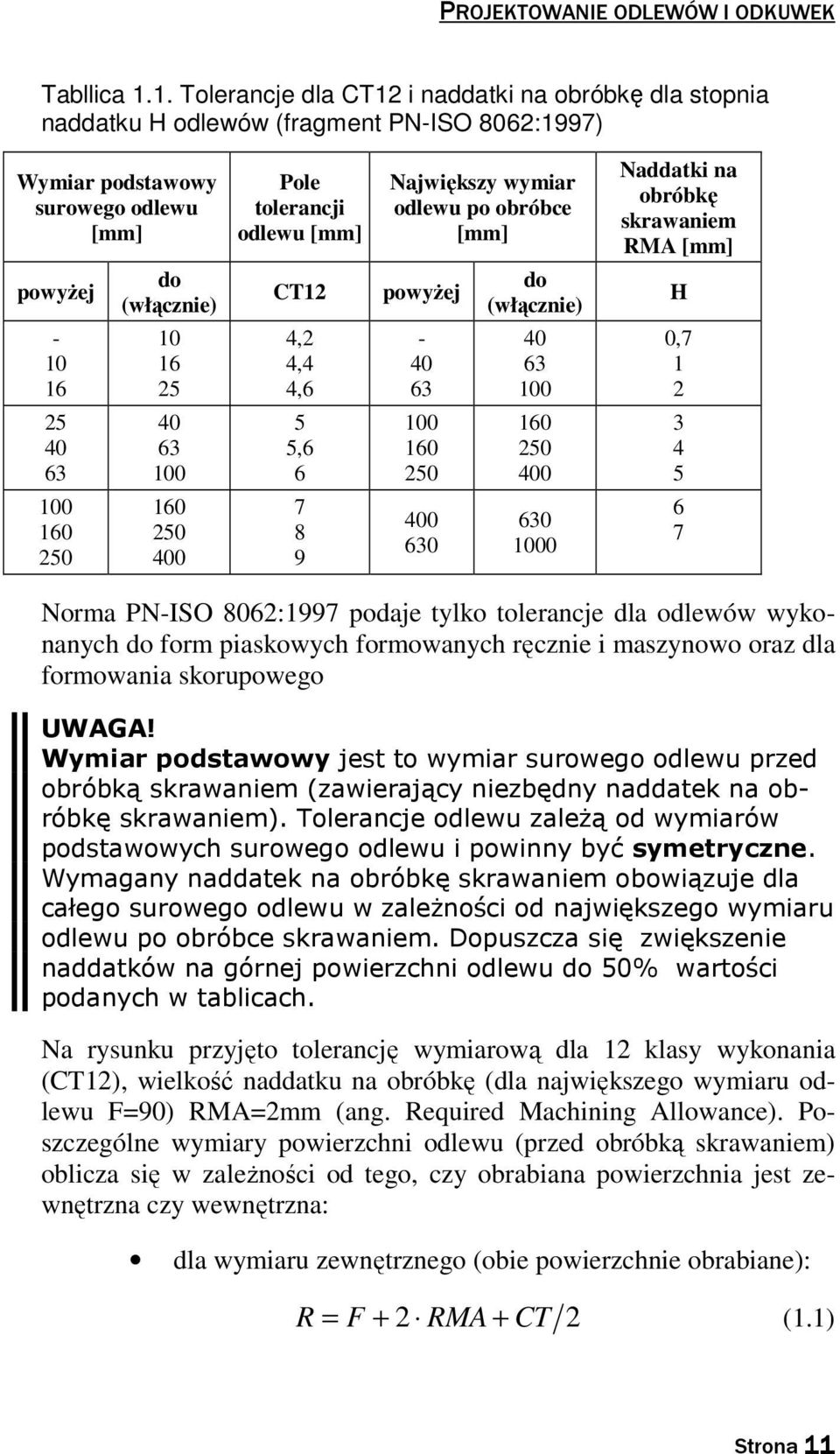 PROJEKTOWANIE ODLEWÓW I ODKUWEK

Tabllica 1.1. Tolerancje dla CT12 i naddatki na obróbkę dla stopnia naddatku H odlewów (fragment PN-ISO 8062:1997)

| Wymiar podstawowy surowego odlewu [mm] | | Pole tolerancji odlewu [mm] | Największy wymiar odlewu po obróbce [mm] | | Naddatki na obróbkę skrawaniem RMA [mm] |
|---|---|---|---|---|---|
| powyżej | do (włącznie) | CT12 | powyżej | do (włącznie) | H |
| - | 10 | 4,2 | - | 40 | 0,7 |
| 10 | 16 | 4,4 | 40 | 63 | 1 |
| 16 | 25 | 4,6 | 63 | 100 | 2 |
| 25 | 40 | 5 | 100 | 160 | 3 |
| 40 | 63 | 5,6 | 160 | 250 | 4 |
| 63 | 100 | 6 | 250 | 400 | 5 |
| 100 | 160 | 7 | 400 | 630 | 6 |
| 160 | 250 | 8 | 630 | 1000 | 7 |
| 250 | 400 | 9 | | | |

Norma PN-ISO 8062:1997 podaje tylko tolerancje dla odlewów wykonanych do form piaskowych formowanych ręcznie i maszynowo oraz dla formowania skorupowego

UWAGA!
Wymiar podstawowy jest to wymiar surowego odlewu przed obróbką skrawaniem (zawierający niezbędny naddatek na obróbkę skrawaniem). Tolerancje odlewu zależą od wymiarów podstawowych surowego odlewu i powinny być symetryczne. Wymagany naddatek na obróbkę skrawaniem obowiązuje dla całego surowego odlewu w zależności od największego wymiaru odlewu po obróbce skrawaniem. Dopuszcza się zwiększenie naddatków na górnej powierzchni odlewu do 50% wartości podanych w tablicach.

Na rysunku przyjęto tolerancję wymiarową dla 12 klasy wykonania (CT12), wielkość naddatku na obróbkę (dla największego wymiaru odlewu F=90) RMA=2mm (ang. Required Machining Allowance). Poszczególne wymiary powierzchni odlewu (przed obróbką skrawaniem) oblicza się w zależności od tego, czy obrabiana powierzchnia jest zewnętrzna czy wewnętrzna:

• dla wymiaru zewnętrznego (obie powierzchnie obrabiane):

$R = F + 2 \cdot RMA + CT/2$ (1.1)

Strona 11